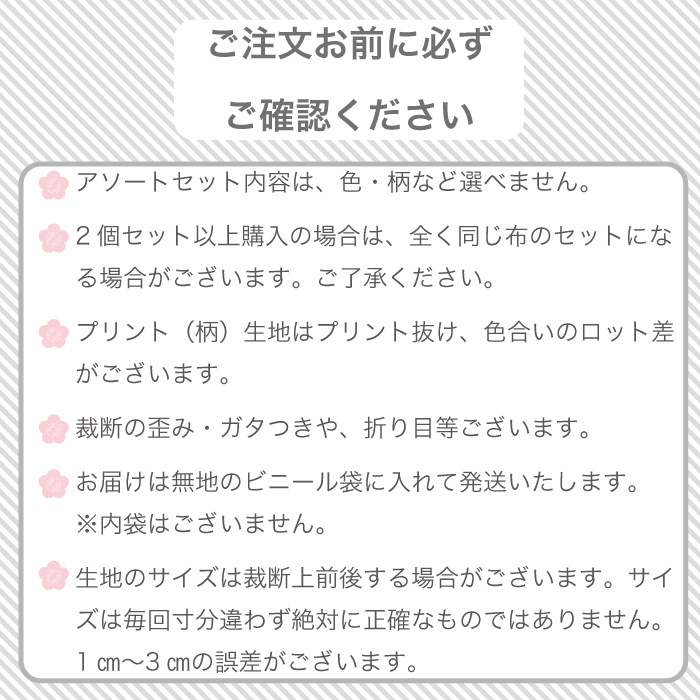 ご注文お前に必ず
ご確認ください

アソートセット内容は、色・柄など選べません。

2個セット以上購入の場合は、全く同じ布のセットになる場合がございます。ご了承ください。

プリント（柄）生地はプリント抜け、色合いのロット差がございます。

裁断の歪み・ガタつきや、折り目等ございます。

お届けは無地のビニール袋に入れて発送いたします。
※内袋はございません。

生地のサイズは裁断上前後する場合がございます。サイズは毎回寸分違わず絶対に正確なものではありません。1㎝〜3㎝の誤差がございます。